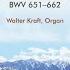 BWV 651-662

Walter Kraft, Organ